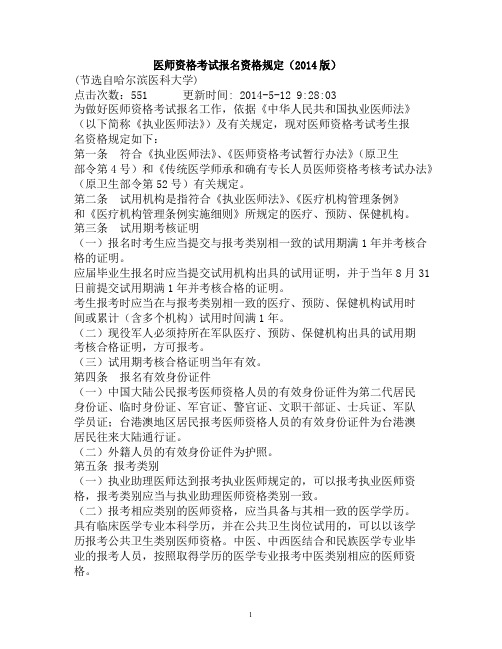 医师资格考试报名资格规定（2014版）

(节选自哈尔滨医科大学)

点击次数：551　　更新时间：2014-5-12 9:28:03

为做好医师资格考试报名工作，依据《中华人民共和国执业医师法》（以下简称《执业医师法》）及有关规定，现对医师资格考试考生报名资格规定如下：

第一条　符合《执业医师法》、《医师资格考试暂行办法》（原卫生部令第4号）和《传统医学师承和确有专长人员医师资格考核考试办法》（原卫生部令第52号）有关规定。

第二条　试用机构是指符合《执业医师法》、《医疗机构管理条例》和《医疗机构管理条例实施细则》所规定的医疗、预防、保健机构。

第三条　试用期考核证明

（一）报名时考生应当提交与报考类别相一致的试用期满1年并考核合格的证明。

应届毕业生报名时应当提交试用机构出具的试用证明，并于当年8月31日前提交试用期满1年并考核合格的证明。

考生报考时应当在与报考类别相一致的医疗、预防、保健机构试用时间或累计（含多个机构）试用时间满1年。

（二）现役军人必须持所在军队医疗、预防、保健机构出具的试用期考核合格证明，方可报考。

（三）试用期考核合格证明当年有效。

第四条　报名有效身份证件

（一）中国大陆公民报考医师资格人员的有效身份证件为第二代居民身份证、临时身份证、军官证、警官证、文职干部证、士兵证、军队学员证；台港澳地区居民报考医师资格人员的有效身份证件为台港澳居民往来大陆通行证。

（二）外籍人员的有效身份证件为护照。

第五条　报考类别

（一）执业助理医师达到报考执业医师规定的，可以报考执业医师资格，报考类别应当与执业助理医师资格类别一致。

（二）报考相应类别的医师资格，应当具备与其相一致的医学学历。

具有临床医学专业本科学历，并在公共卫生岗位试用的，可以以该学历报考公共卫生类别医师资格。中医、中西医结合和民族医学专业毕业的报考人员，按照取得学历的医学专业报考中医类别相应的医师资格。

1